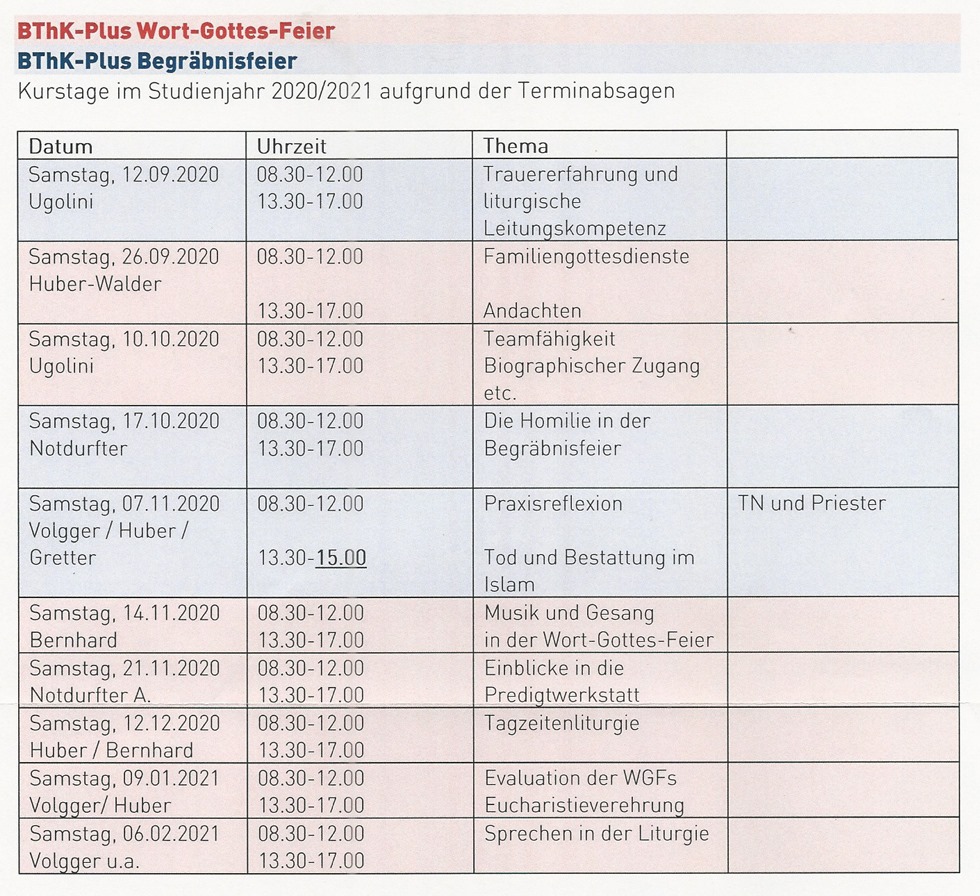 BThK-Plus Wort-Gottes-Feier
BThK-Plus Begräbnisfeier
Kurstage im Studienjahr 2020/2021 aufgrund der Terminabsagen

| Datum | Uhrzeit | Thema | |
|---|---|---|---|
| Samstag, 12.09.2020 Ugolini | 08.30-12.00 13.30-17.00 | Trauererfahrung und liturgische Leitungskompetenz | |
| Samstag, 26.09.2020 Huber-Walder | 08.30-12.00 13.30-17.00 | Familiengottesdienste Andachten | |
| Samstag, 10.10.2020 Ugolini | 08.30-12.00 13.30-17.00 | Teamfähigkeit Biographischer Zugang etc. | |
| Samstag, 17.10.2020 Notdurfter | 08.30-12.00 13.30-17.00 | Die Homilie in der Begräbnisfeier | |
| Samstag, 07.11.2020 Volgger / Huber / Gretter | 08.30-12.00 13.30-15.00 | Praxisreflexion Tod und Bestattung im Islam | TN und Priester |
| Samstag, 14.11.2020 Bernhard | 08.30-12.00 13.30-17.00 | Musik und Gesang in der Wort-Gottes-Feier | |
| Samstag, 21.11.2020 Notdurfter A. | 08.30-12.00 13.30-17.00 | Einblicke in die Predigtwerkstatt | |
| Samstag, 12.12.2020 Huber / Bernhard | 08.30-12.00 13.30-17.00 | Tagzeitenliturgie | |
| Samstag, 09.01.2021 Volgger/ Huber | 08.30-12.00 13.30-17.00 | Evaluation der WGFs Eucharistieverehrung | |
| Samstag, 06.02.2021 Volgger u.a. | 08.30-12.00 13.30-17.00 | Sprechen in der Liturgie | |